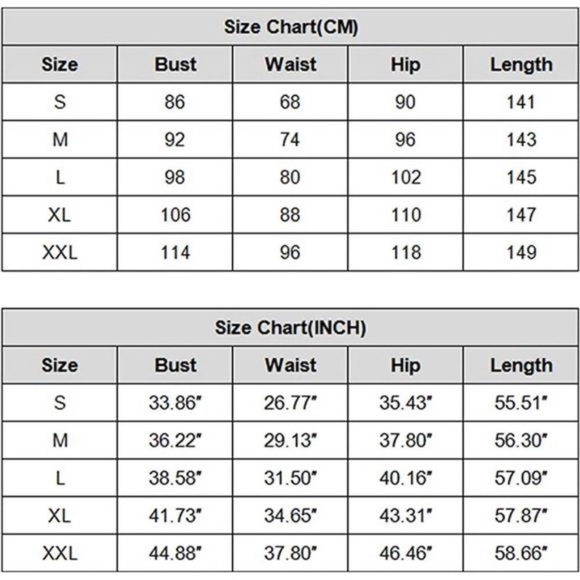 Size Chart(CM)

| Size | Bust | Waist | Hip | Length |
|---|---|---|---|---|
| S | 86 | 68 | 90 | 141 |
| M | 92 | 74 | 96 | 143 |
| L | 98 | 80 | 102 | 145 |
| XL | 106 | 88 | 110 | 147 |
| XXL | 114 | 96 | 118 | 149 |

Size Chart(INCH)

| Size | Bust | Waist | Hip | Length |
|---|---|---|---|---|
| S | 33.86" | 26.77" | 35.43" | 55.51" |
| M | 36.22" | 29.13" | 37.80" | 56.30" |
| L | 38.58" | 31.50" | 40.16" | 57.09" |
| XL | 41.73" | 34.65" | 43.31" | 57.87" |
| XXL | 44.88" | 37.80" | 46.46" | 58.66" |